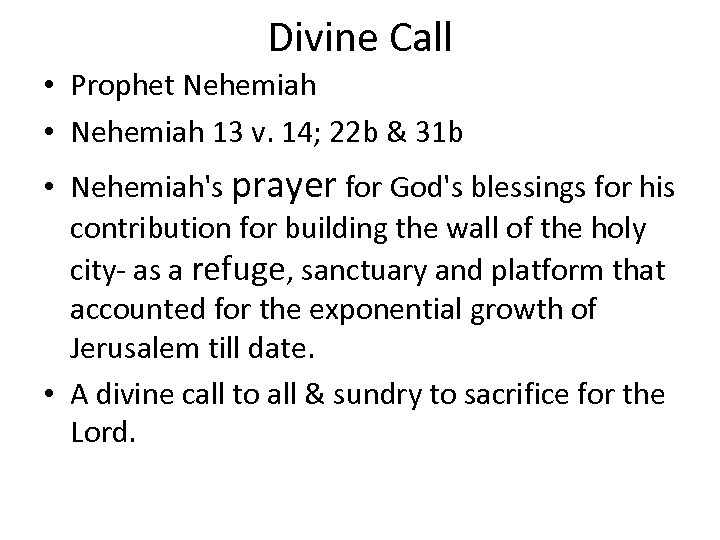 Divine Call

• Prophet Nehemiah
• Nehemiah 13 v. 14; 22b & 31b
• Nehemiah's prayer for God's blessings for his contribution for building the wall of the holy city- as a refuge, sanctuary and platform that accounted for the exponential growth of Jerusalem till date.
• A divine call to all & sundry to sacrifice for the Lord.